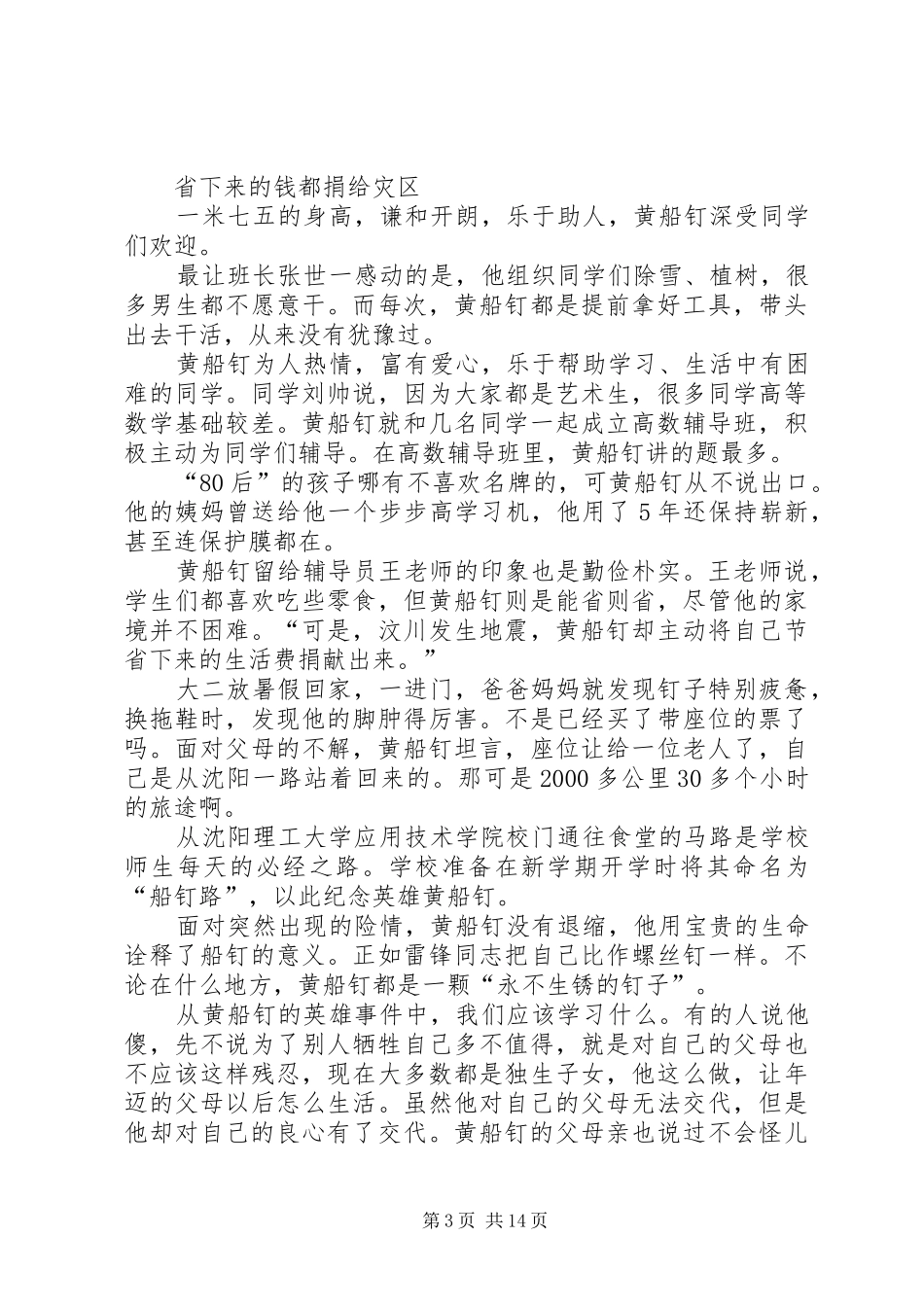 省下来的钱都捐给灾区

一米七五的身高，谦和开朗，乐于助人，黄船钉深受同学们欢迎。

最让班长张世一感动的是，他组织同学们除雪、植树，很多男生都不愿意干。而每次，黄船钉都是提前拿好工具，带头出去干活，从来没有犹豫过。

黄船钉为人热情，富有爱心，乐于帮助学习、生活中有困难的同学。同学刘帅说，因为大家都是艺术生，很多同学高等数学基础较差。黄船钉就和几名同学一起成立高数辅导班，积极主动为同学们辅导。在高数辅导班里，黄船钉讲的题最多。

“80后”的孩子哪有不喜欢名牌的，可黄船钉从不说出口。他的姨妈曾送给他一个步步高学习机，他用了5年还保持崭新，甚至连保护膜都在。

黄船钉留给辅导员王老师的印象也是勤俭朴实。王老师说，学生们都喜欢吃些零食，但黄船钉则是能省则省，尽管他的家境并不困难。“可是，汶川发生地震，黄船钉却主动将自己节省下来的生活费捐献出来。”

大二放暑假回家，一进门，爸爸妈妈就发现钉子特别疲惫，换拖鞋时，发现他的脚肿得厉害。不是已经买了带座位的票了吗。面对父母的不解，黄船钉坦言，座位让给一位老人了，自己是从沈阳一路站着回来的。那可是2000多公里30多个小时的旅途啊。

从沈阳理工大学应用技术学院校门通往食堂的马路是学校师生每天的必经之路。学校准备在新学期开学时将其命名为“船钉路”，以此纪念英雄黄船钉。

面对突然出现的险情，黄船钉没有退缩，他用宝贵的生命诠释了船钉的意义。正如雷锋同志把自己比作螺丝钉一样。不论在什么地方，黄船钉都是一颗“永不生锈的钉子”。

从黄船钉的英雄事件中，我们应该学习什么。有的人说他傻，先不说为了别人牺牲自己多不值得，就是对自己的父母也不应该这样残忍，现在大多数都是独生子女，他这么做，让年迈的父母以后怎么生活。虽然他对自己的父母无法交代，但是他却对自己的良心有了交代。黄船钉的父母亲也说过不会怪儿

第3页 共14页